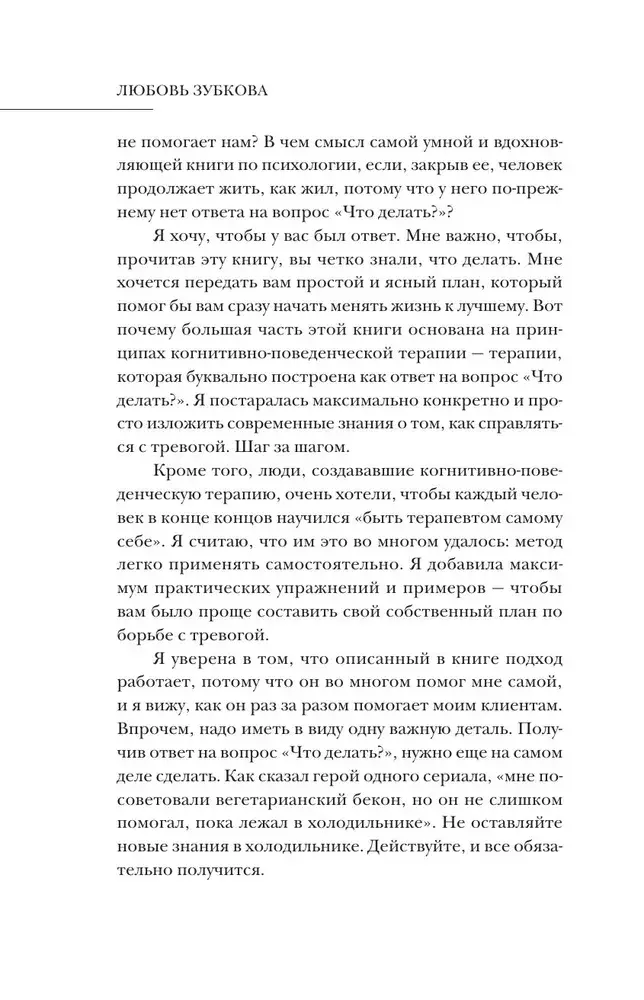 ЛЮБОВЬ ЗУБКОВА

не помогает нам? В чем смысл самой умной и вдохновляющей книги по психологии, если, закрыв ее, человек продолжает жить, как жил, потому что у него по-прежнему нет ответа на вопрос «Что делать?»?

Я хочу, чтобы у вас был ответ. Мне важно, чтобы, прочитав эту книгу, вы четко знали, что делать. Мне хочется передать вам простой и ясный план, который помог бы вам сразу начать менять жизнь к лучшему. Вот почему большая часть этой книги основана на принципах когнитивно-поведенческой терапии — терапии, которая буквально построена как ответ на вопрос «Что делать?». Я постаралась максимально конкретно и просто изложить современные знания о том, как справляться с тревогой. Шаг за шагом.

Кроме того, люди, создававшие когнитивно-поведенческую терапию, очень хотели, чтобы каждый человек в конце концов научился «быть терапевтом самому себе». Я считаю, что им это во многом удалось: метод легко применять самостоятельно. Я добавила максимум практических упражнений и примеров — чтобы вам было проще составить свой собственный план по борьбе с тревогой.

Я уверена в том, что описанный в книге подход работает, потому что он во многом помог мне самой, и я вижу, как он раз за разом помогает моим клиентам. Впрочем, надо иметь в виду одну важную деталь. Получив ответ на вопрос «Что делать?», нужно еще на самом деле сделать. Как сказал герой одного сериала, «мне посоветовали вегетарианский бекон, но он не слишком помогал, пока лежал в холодильнике». Не оставляйте новые знания в холодильнике. Действуйте, и все обязательно получится.